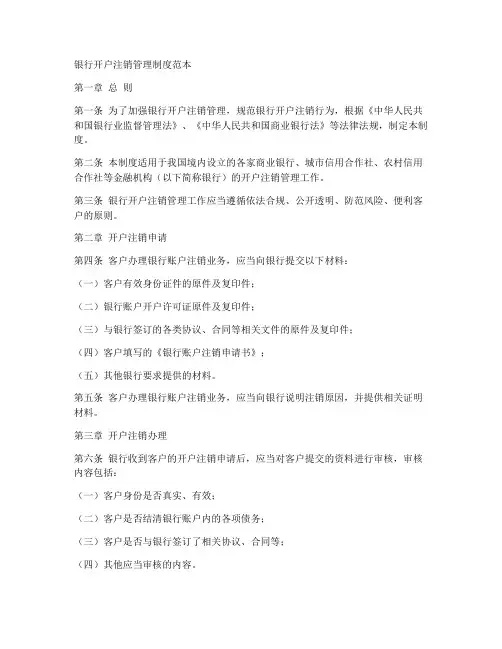 银行开户注销管理制度范本

第一章 总 则

第一条 为了加强银行开户注销管理，规范银行开户注销行为，根据《中华人民共和国银行业监督管理法》、《中华人民共和国商业银行法》等法律法规，制定本制度。

第二条 本制度适用于我国境内设立的各家商业银行、城市信用合作社、农村信用合作社等金融机构（以下简称银行）的开户注销管理工作。

第三条 银行开户注销管理工作应当遵循依法合规、公开透明、防范风险、便利客户的原则。

第二章 开户注销申请

第四条 客户办理银行账户注销业务，应当向银行提交以下材料：

（一）客户有效身份证件的原件及复印件；

（二）银行账户开户许可证原件及复印件；

（三）与银行签订的各类协议、合同等相关文件的原件及复印件；

（四）客户填写的《银行账户注销申请书》；

（五）其他银行要求提供的材料。

第五条 客户办理银行账户注销业务，应当向银行说明注销原因，并提供相关证明材料。

第三章 开户注销办理

第六条 银行收到客户的开户注销申请后，应当对客户提交的资料进行审核，审核内容包括：

（一）客户身份是否真实、有效；

（二）客户是否结清银行账户内的各项债务；

（三）客户是否与银行签订了相关协议、合同等；

（四）其他应当审核的内容。